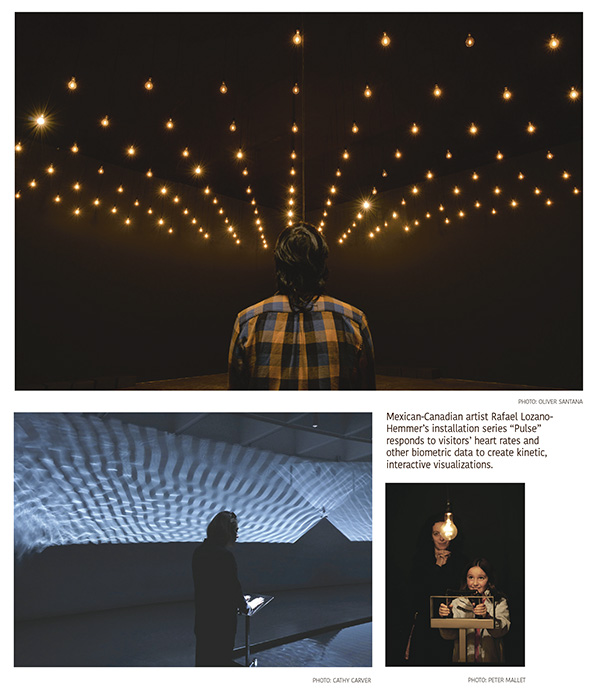 PHOTO: OLIVER SANTANA

Mexican-Canadian artist Rafael Lozano-Hemmer's installation series "Pulse" responds to visitors' heart rates and other biometric data to create kinetic, interactive visualizations.

PHOTO: CATHY CARVER

PHOTO: PETER MALLET